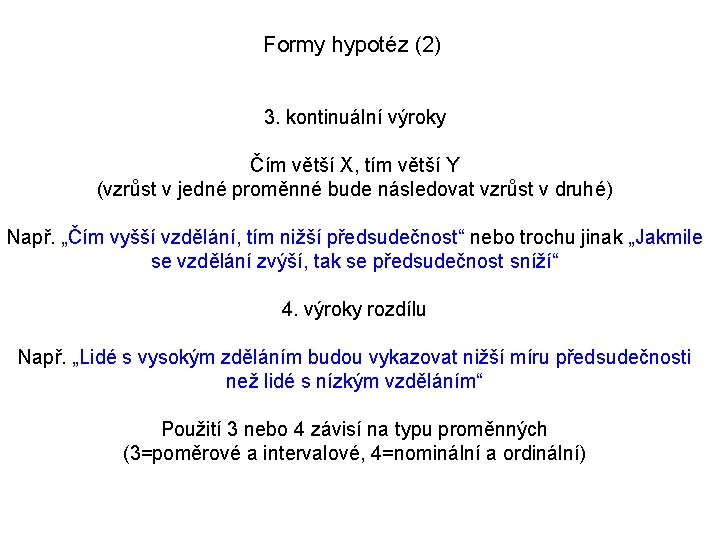 Formy hypotéz (2)

3. kontinuální výroky

Čím větší X, tím větší Y
(vzrůst v jedné proměnné bude následovat vzrůst v druhé)

Např. „Čím vyšší vzdělání, tím nižší předsudečnost“ nebo trochu jinak „Jakmile se vzdělání zvýší, tak se předsudečnost sníží“

4. výroky rozdílu

Např. „Lidé s vysokým zděláním budou vykazovat nižší míru předsudečnosti než lidé s nízkým vzděláním“

Použití 3 nebo 4 závisí na typu proměnných
(3=poměrové a intervalové, 4=nominální a ordinální)